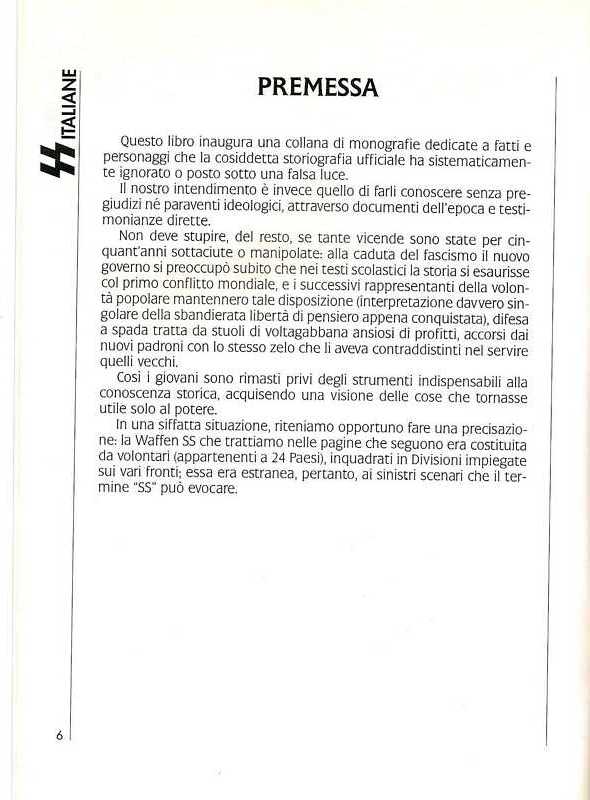 SS ITALIANE

PREMESSA

Questo libro inaugura una collana di monografie dedicate a fatti e personaggi che la cosiddetta storiografia ufficiale ha sistematicamente ignorato o posto sotto una falsa luce.

Il nostro intendimento è invece quello di farli conoscere senza pregiudizi né paraventi ideologici, attraverso documenti dell'epoca e testimonianze dirette.

Non deve stupire, del resto, se tante vicende sono state per cinquant'anni sottaciute o manipolate: alla caduta del fascismo il nuovo governo si preoccupò subito che nei testi scolastici la storia si esaurisse col primo conflitto mondiale, e i successivi rappresentanti della volontà popolare mantennero tale disposizione (interpretazione davvero singolare della sbandierata libertà di pensiero appena conquistata), difesa a spada tratta da stuoli di voltagabbana ansiosi di profitti, accorsi dai nuovi padroni con lo stesso zelo che li aveva contraddistinti nel servire quelli vecchi.

Così i giovani sono rimasti privi degli strumenti indispensabili alla conoscenza storica, acquisendo una visione delle cose che tornasse utile solo al potere.

In una siffatta situazione, riteniamo opportuno fare una precisazione: la Waffen SS che trattiamo nelle pagine che seguono era costituita da volontari (appartenenti a 24 Paesi), inquadrati in Divisioni impiegate sui vari fronti; essa era estranea, pertanto, ai sinistri scenari che il termine "SS" può evocare.

6